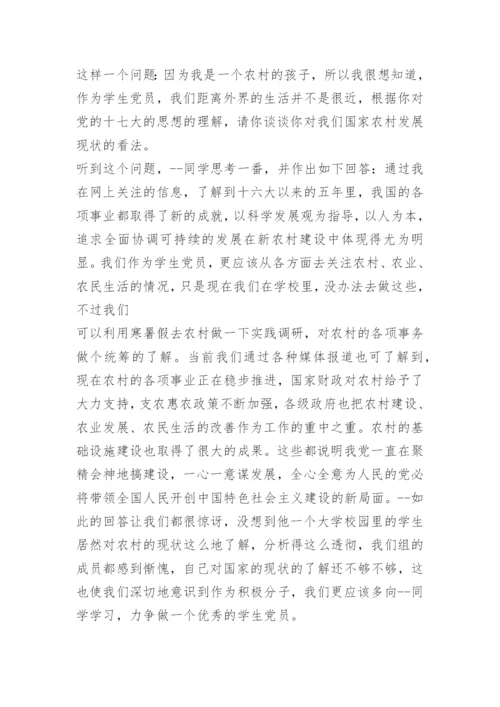 这样一个问题：因为我是一个农村的孩子，所以我很想知道，作为学生党员，我们距离外界的生活并不是很近，根据你对党的十七大的思想的理解，请你谈谈你对我们国家农村发展现状的看法。
听到这个问题，--同学思考一番，并作出如下回答：通过我在网上关注的信息，了解到十六大以来的五年里，我国的各项事业都取得了新的成就，以科学发展观为指导，以人为本，追求全面协调可持续的发展在新农村建设中体现得尤为明显。我们作为学生党员，更应该从各方面去关注农村、农业、农民生活的情况，只是现在我们在学校里，没办法去做这些，不过我们
可以利用寒暑假去农村做一下实践调研，对农村的各项事务做个统筹的了解。当前我们通过各种媒体报道也可了解到，现在农村的各项事业正在稳步推进，国家财政对农村给予了大力支持，支农惠农政策不断加强，各级政府也把农村建设、农业发展、农民生活的改善作为工作的重中之重。农村的基础设施建设也取得了很大的成果。这些都说明我党一直在聚精会神地搞建设，一心一意谋发展，全心全意为人民的党必将带领全国人民开创中国特色社会主义建设的新局面。--如此的回答让我们都很惊讶，没想到他一个大学校园里的学生居然对农村的现状这么地了解，分析得这么透彻，我们组的成员都感到惭愧，自己对国家的现状的了解还不够不够，这也使我们深切地意识到作为积极分子，我们更应该多向--同学学习，力争做一个优秀的学生党员。